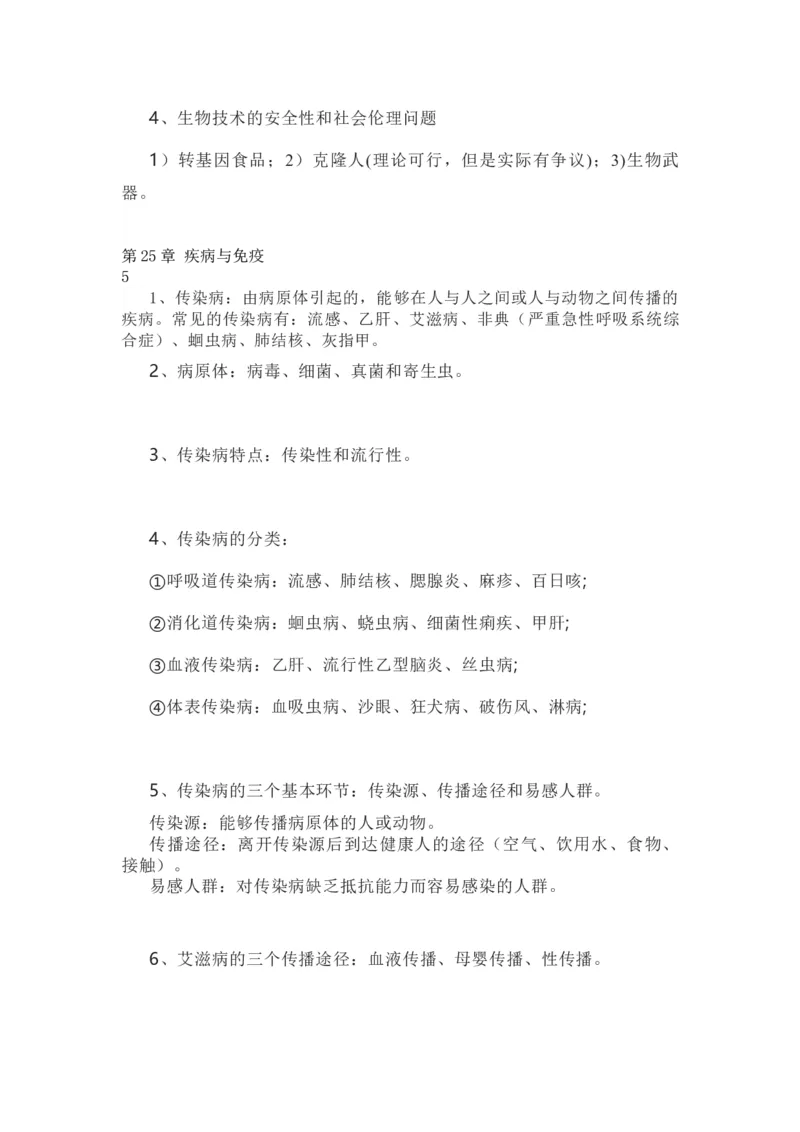 4、生物技术的安全性和社会伦理问题

1）转基因食品；2）克隆人(理论可行，但是实际有争议)；3)生物武器。

第25章 疾病与免疫
5
1、传染病：由病原体引起的，能够在人与人之间或人与动物之间传播的疾病。常见的传染病有：流感、乙肝、艾滋病、非典（严重急性呼吸系统综合症）、蛔虫病、肺结核、灰指甲。

2、病原体：病毒、细菌、真菌和寄生虫。

3、传染病特点：传染性和流行性。

4、传染病的分类：

①呼吸道传染病：流感、肺结核、腮腺炎、麻疹、百日咳;

②消化道传染病：蛔虫病、蛲虫病、细菌性痢疾、甲肝;

③血液传染病：乙肝、流行性乙型脑炎、丝虫病;

④体表传染病：血吸虫病、沙眼、狂犬病、破伤风、淋病;

5、传染病的三个基本环节：传染源、传播途径和易感人群。

传染源：能够传播病原体的人或动物。
传播途径：离开传染源后到达健康人的途径（空气、饮用水、食物、接触）。
易感人群：对传染病缺乏抵抗能力而容易感染的人群。

6、艾滋病的三个传播途径：血液传播、母婴传播、性传播。